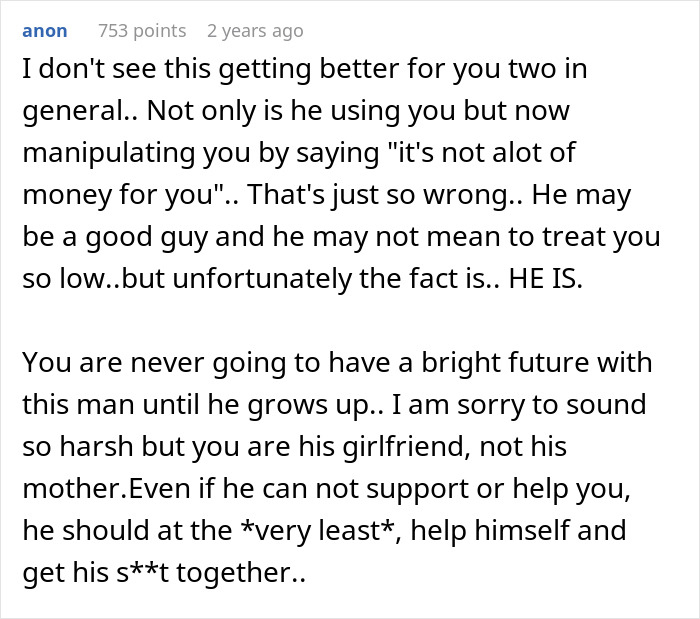 anon 753 points 2 years ago

I don't see this getting better for you two in general.. Not only is he using you but now manipulating you by saying "it's not alot of money for you".. That's just so wrong.. He may be a good guy and he may not mean to treat you so low..but unfortunately the fact is.. HE IS.

You are never going to have a bright future with this man until he grows up.. I am sorry to sound so harsh but you are his girlfriend, not his mother.Even if he can not support or help you, he should at the *very least*, help himself and get his s**t together..